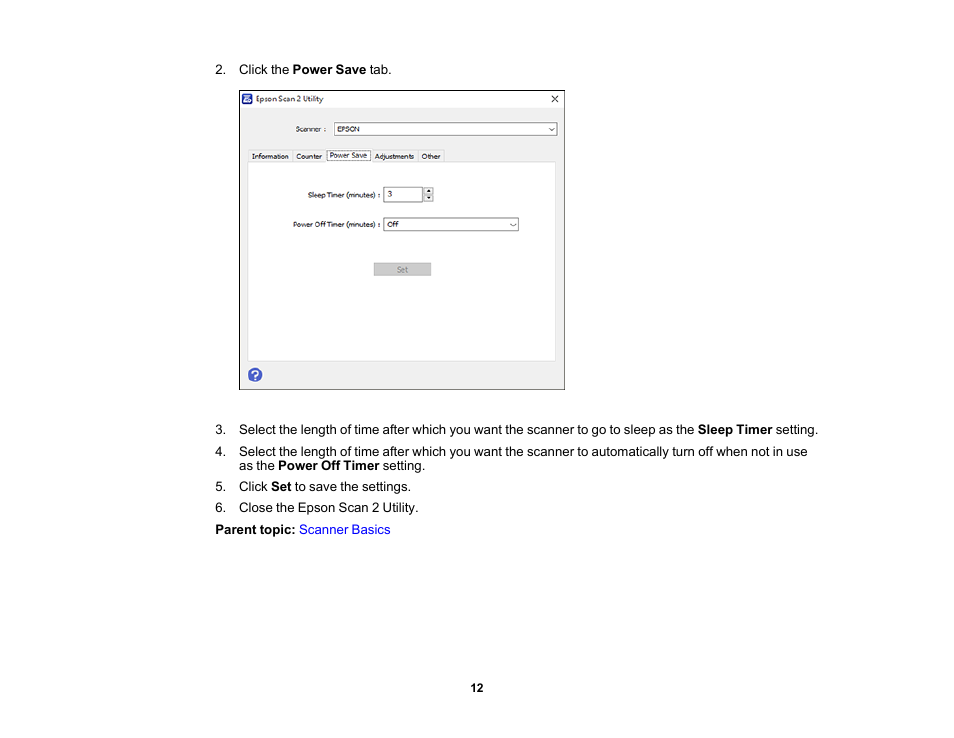 2. Click the Power Save tab.

Epson Scan 2 Utility

Scanner : EPSON

Information Counter Power Save Adjustments Other

Sleep Timer (minutes) : 3

Power Off Timer (minutes) : Off

Set

3. Select the length of time after which you want the scanner to go to sleep as the Sleep Timer setting.

4. Select the length of time after which you want the scanner to automatically turn off when not in use as the Power Off Timer setting.

5. Click Set to save the settings.

6. Close the Epson Scan 2 Utility.

Parent topic: Scanner Basics

12